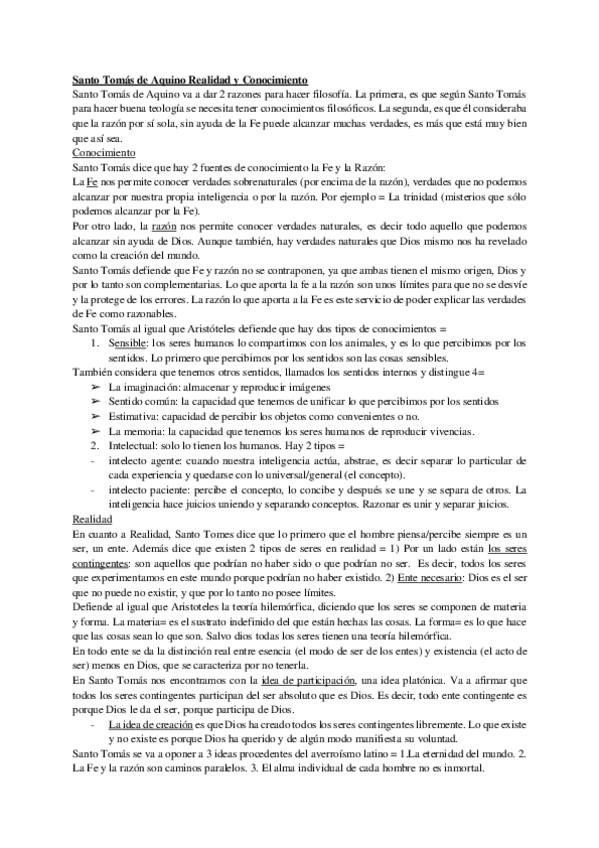 Santo Tomás de Aquino Realidad y Conocimiento
Santo Tomás de Aquino va a dar 2 razones para hacer filosofía. La primera, es que según Santo Tomás para hacer buena teología se necesita tener conocimientos filosóficos. La segunda, es que él consideraba que la razón por sí sola, sin ayuda de la Fe puede alcanzar muchas verdades, es más que está muy bien que así sea.
Conocimiento
Santo Tomás dice que hay 2 fuentes de conocimiento la Fe y la Razón:
La Fe nos permite conocer verdades sobrenaturales (por encima de la razón), verdades que no podemos alcanzar por nuestra propia inteligencia o por la razón. Por ejemplo = La trinidad (misterios que sólo podemos alcanzar por la Fe).
Por otro lado, la razón nos permite conocer verdades naturales, es decir todo aquello que podemos alcanzar sin ayuda de Dios. Aunque también, hay verdades naturales que Dios mismo nos ha revelado como la creación del mundo.
Santo Tomás defiende que Fe y razón no se contraponen, ya que ambas tienen el mismo origen, Dios y por lo tanto son complementarias. Lo que aporta la fe a la razón son unos límites para que no se desvíe y la protege de los errores. La razón lo que aporta a la Fe es este servicio de poder explicar las verdades de Fe como razonables.
Santo Tomás al igual que Aristóteles defiende que hay dos tipos de conocimientos =
1. Sensible: los seres humanos lo compartimos con los animales, y es lo que percibimos por los sentidos. Lo primero que percibimos por los sentidos son las cosas sensibles.
También considera que tenemos otros sentidos, llamados los sentidos internos y distingue 4=
➢ La imaginación: almacenar y reproducir imágenes
➢ Sentido común: la capacidad que tenemos de unificar lo que percibimos por los sentidos
➢ Estimativa: capacidad de percibir los objetos como convenientes o no.
➢ La memoria: la capacidad que tenemos los seres humanos de reproducir vivencias.
2. Intelectual: solo lo tienen los humanos. Hay 2 tipos =
- intelecto agente: cuando nuestra inteligencia actúa, abstrae, es decir separar lo particular de cada experiencia y quedarse con lo universal/general (el concepto).
- intelecto paciente: percibe el concepto, lo concibe y después se une y se separa de otros. La inteligencia hace juicios uniendo y separando conceptos. Razonar es unir y separar juicios.
Realidad
En cuanto a Realidad, Santo Tomes dice que lo primero que el hombre piensa/percibe siempre es un ser, un ente. Además dice que existen 2 tipos de seres en realidad = 1) Por un lado están los seres contingentes: son aquellos que podrían no haber sido o que podrían no ser. Es decir, todos los seres que experimentamos en este mundo porque podrían no haber existido. 2) Ente necesario: Dios es el ser que no puede no existir, y que por lo tanto no posee límites.
Defiende al igual que Aristoteles la teoría hilemórfica, diciendo que los seres se componen de materia y forma. La materia= es el sustrato indefinido del que están hechas las cosas. La forma= es lo que hace que las cosas sean lo que son. Salvo dios todas los seres tienen una teoría hilemórfica.
En todo ente se da la distinción real entre esencia (el modo de ser de los entes) y existencia (el acto de ser) menos en Dios, que se caracteriza por no tenerla.
En Santo Tomás nos encontramos con la idea de participación, una idea platónica. Va a afirmar que todos los seres contingentes participan del ser absoluto que es Dios. Es decir, todo ente contingente es porque Dios le da el ser, porque participa de Dios.
- La idea de creación es que Dios ha creado todos los seres contingentes libremente. Lo que existe y no existe es porque Dios ha querido y de algún modo manifiesta su voluntad.
Santo Tomás se va a oponer a 3 ideas procedentes del averroísmo latino = 1.La eternidad del mundo. 2. La Fe y la razón son caminos paralelos. 3. El alma individual de cada hombre no es inmortal.